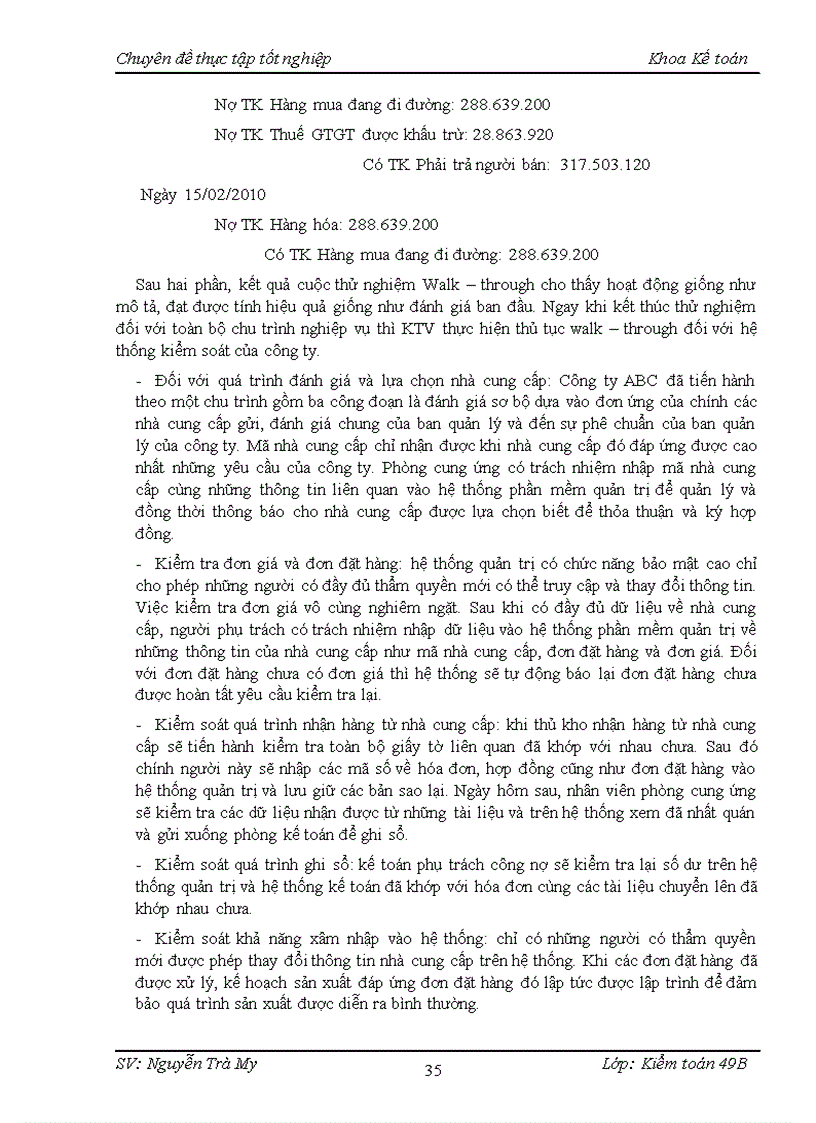 Chuyên đề thực tập tốt nghiệp Khoa Kế toán

Nợ TK Hàng mua đang đi đường: 288.639.200

Nợ TK Thuế GTGT được khấu trừ: 28.863.920

Có TK Phải trả người bán: 317.503.120

Ngày 15/02/2010

Nợ TK Hàng hóa: 288.639.200

Có TK Hàng mua đang đi đường: 288.639.200

Sau hai phần, kết quả cuộc thử nghiệm Walk – through cho thấy hoạt động giống như mô tả, đạt được tính hiệu quả giống như đánh giá ban đầu. Ngay khi kết thúc thử nghiệm đối với toàn bộ chu trình nghiệp vụ thì KTV thực hiện thủ tục walk – through đối với hệ thống kiểm soát của công ty.

- Đối với quá trình đánh giá và lựa chọn nhà cung cấp: Công ty ABC đã tiến hành theo một chu trình gồm ba công đoạn là đánh giá sơ bộ dựa vào đơn ứng của chính các nhà cung cấp gửi, đánh giá chung của ban quản lý và đến sự phê chuẩn của ban quản lý của công ty. Mã nhà cung cấp chỉ nhận được khi nhà cung cấp đó đáp ứng được cao nhất những yêu cầu của công ty. Phòng cung ứng có trách nhiệm nhập mã nhà cung cấp cùng những thông tin liên quan vào hệ thống phần mềm quản trị để quản lý và đồng thời thông báo cho nhà cung cấp được lựa chọn biết để thỏa thuận và ký hợp đồng.

- Kiểm tra đơn giá và đơn đặt hàng: hệ thống quản trị có chức năng bảo mật cao chỉ cho phép những người có đầy đủ thẩm quyền mới có thể truy cập và thay đổi thông tin. Việc kiểm tra đơn giá vô cùng nghiêm ngặt. Sau khi có đầy đủ dữ liệu về nhà cung cấp, người phụ trách có trách nhiệm nhập dữ liệu vào hệ thống phần mềm quản trị về những thông tin của nhà cung cấp như mã nhà cung cấp, đơn đặt hàng và đơn giá. Đối với đơn đặt hàng chưa có đơn giá thì hệ thống sẽ tự động báo lại đơn đặt hàng chưa được hoàn tất yêu cầu kiểm tra lại.

- Kiểm soát quá trình nhận hàng từ nhà cung cấp: khi thủ kho nhận hàng từ nhà cung cấp sẽ tiến hành kiểm tra toàn bộ giấy tờ liên quan đã khớp với nhau chưa. Sau đó chính người này sẽ nhập các mã số về hóa đơn, hợp đồng cũng như đơn đặt hàng vào hệ thống quản trị và lưu giữ các bản sao lại. Ngày hôm sau, nhân viên phòng cung ứng sẽ kiểm tra các dữ liệu nhận được từ những tài liệu và trên hệ thống xem đã nhất quán và gửi xuống phòng kế toán để ghi sổ.

- Kiểm soát quá trình ghi sổ: kế toán phụ trách công nợ sẽ kiểm tra lại số dư trên hệ thống quản trị và hệ thống kế toán đã khớp với hóa đơn cùng các tài liệu chuyển lên đã khớp nhau chưa.

- Kiểm soát khả năng xâm nhập vào hệ thống: chỉ có những người có thẩm quyền mới được phép thay đổi thông tin nhà cung cấp trên hệ thống. Khi các đơn đặt hàng đã được xử lý, kế hoạch sản xuất đáp ứng đơn đặt hàng đó lập tức được lập trình để đảm bảo quá trình sản xuất được diễn ra bình thường.

SV: Nguyễn Trà My 35 Lớp: Kiểm toán 49B